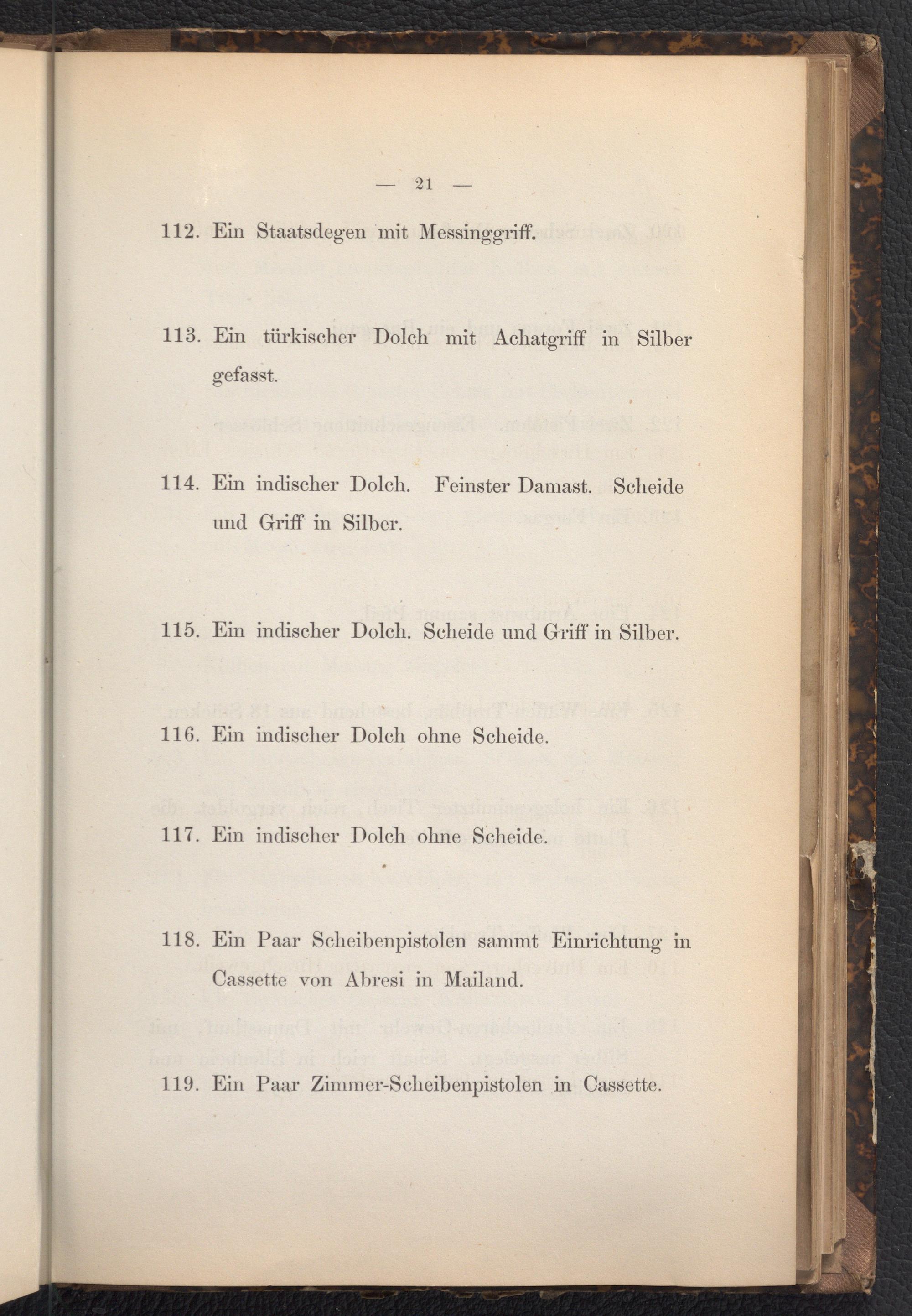 — 21 —

112. Ein Staatsdegen mit Messinggriff.

113. Ein türkischer Dolch mit Achatgriff in Silber gefasst.

114. Ein indischer Dolch. Feinster Damast. Scheide und Griff in Silber.

115. Ein indischer Dolch. Scheide und Griff in Silber.

116. Ein indischer Dolch ohne Scheide.

117. Ein indischer Dolch ohne Scheide.

118. Ein Paar Scheibenpistolen sammt Einrichtung in Cassette von Abresi in Mailand.

119. Ein Paar Zimmer-Scheibenpistolen in Cassette.